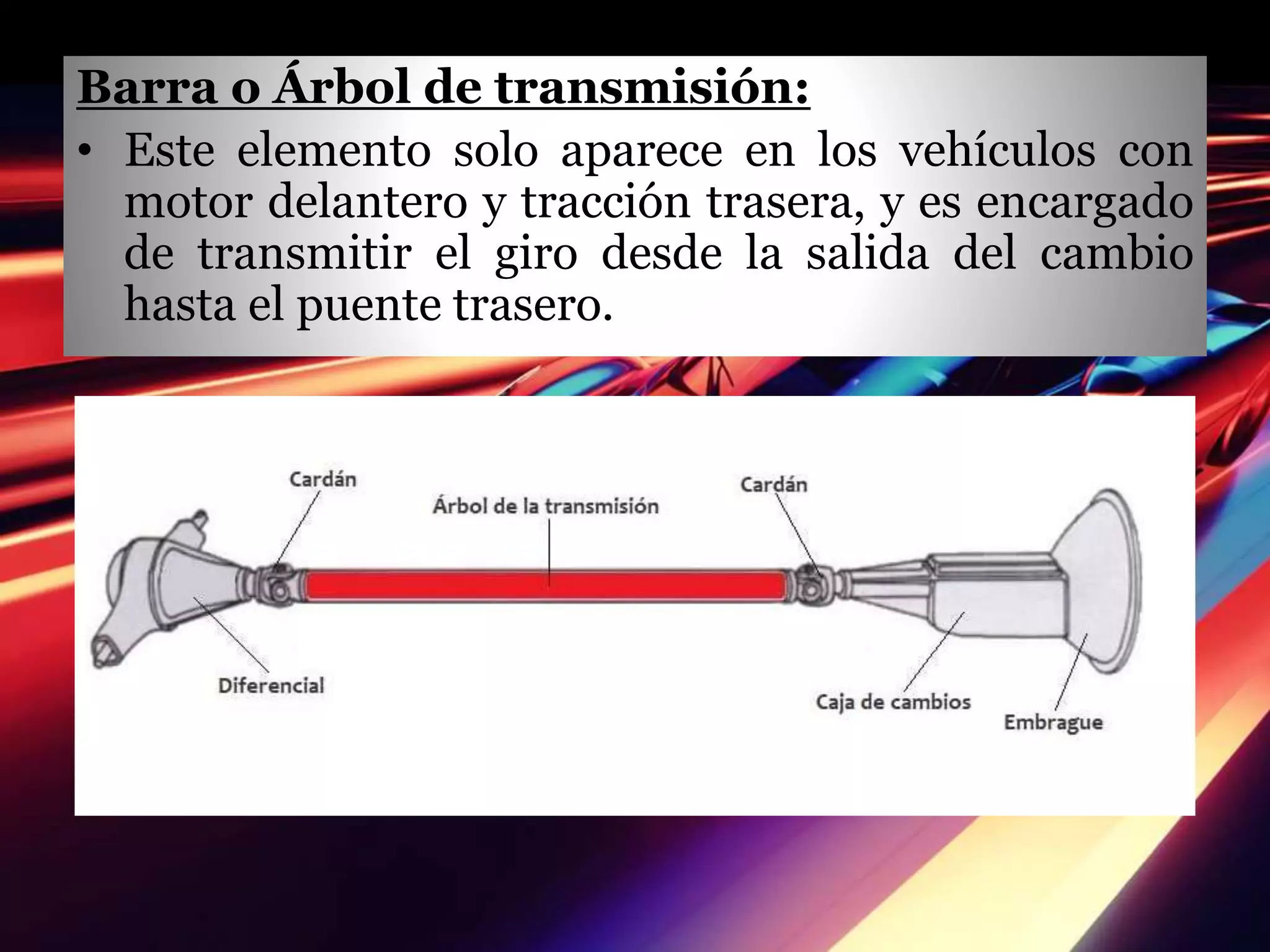 Barra o Árbol de transmisión:

• Este elemento solo aparece en los vehículos con motor delantero y tracción trasera, y es encargado de transmitir el giro desde la salida del cambio hasta el puente trasero.

Cardán
Árbol de la transmisión
Cardán
Diferencial
Caja de cambios
Embrague